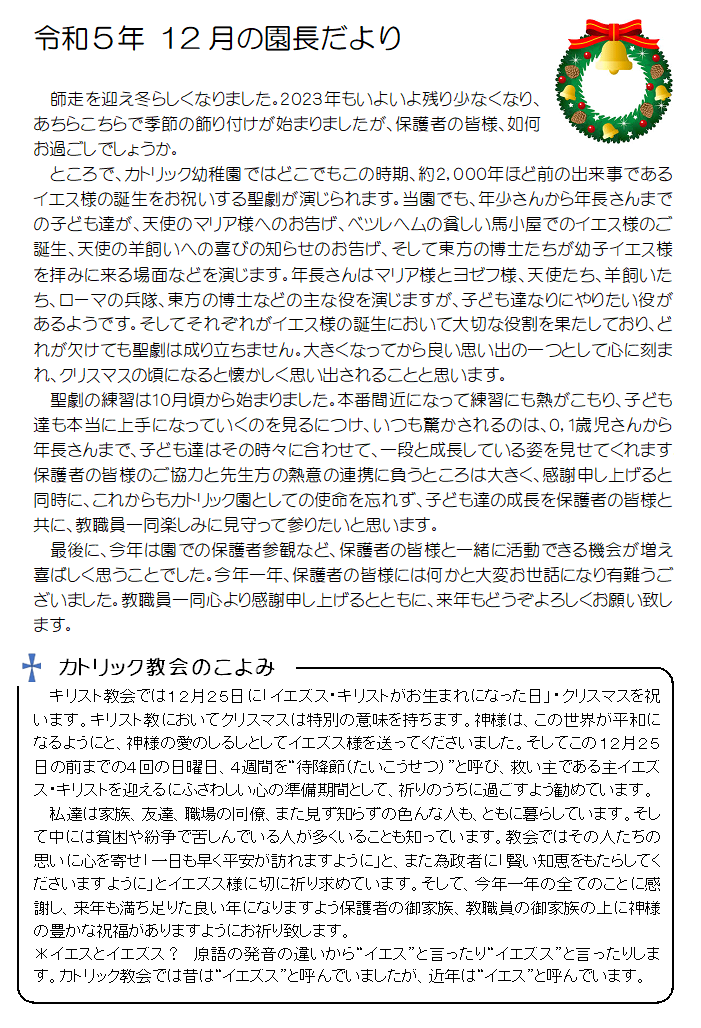 令和５年 １２月の園長だより

師走を迎え冬らしくなりました。2023年もいよいよ残り少なくなり、あちらこちらで季節の飾り付けが始まりましたが、保護者の皆様、如何お過ごしでしょうか。

ところで、カトリック幼稚園ではどこでもこの時期、約2,000年ほど前の出来事であるイエス様の誕生をお祝いする聖劇が演じられます。当園でも、年少さんから年長さんまでの子ども達が、天使のマリア様へのお告げ、ベツレヘムの貧しい馬小屋でのイエス様のご誕生、天使の羊飼いへの喜びの知らせのお告げ、そして東方の博士たちが幼子イエス様を拝みに来る場面などを演じます。年長さんはマリア様とヨゼフ様、天使たち、羊飼いたち、ローマの兵隊、東方の博士などの主な役を演じますが、子ども達なりにやりたい役があるようです。そしてそれぞれがイエス様の誕生において大切な役割を果たしており、どれが欠けても聖劇は成り立ちません。大きくなってから良い思い出の一つとして心に刻まれ、クリスマスの頃になると懐かしく思い出されることと思います。

聖劇の練習は10月頃から始まりました。本番間近になって練習にも熱がこもり、子ども達も本当に上手になっていくのを見るにつけ、いつも驚かされるのは、0，1歳児さんから年長さんまで、子ども達はその時々に合わせて、一段と成長している姿を見せてくれます保護者の皆様のご協力と先生方の熱意の連携に負うところは大きく、感謝申し上げると同時に、これからもカトリック園としての使命を忘れず、子ども達の成長を保護者の皆様と共に、教職員一同楽しみに見守って参りたいと思います。

最後に、今年は園での保護者参観など、保護者の皆様と一緒に活動できる機会が増え喜ばしく思うことでした。今年一年、保護者の皆様には何かと大変お世話になり有難うございました。教職員一同心より感謝申し上げるとともに、来年もどうぞよろしくお願い致します。

カトリック教会のこよみ

キリスト教会では12月25日に「イエズス・キリストがお生まれになった日」・クリスマスを祝います。キリスト教においてクリスマスは特別の意味を持ちます。神様は、この世界が平和になるようにと、神様の愛のしるしとしてイエズス様を送ってくださいました。そしてこの12月25日の前までの4回の日曜日、4週間を"待降節(たいこうせつ)"と呼び、救い主である主イエズス・キリストを迎えるにふさわしい心の準備期間として、祈りのうちに過ごすよう勧めています。

私達は家族、友達、職場の同僚、また見ず知らずの色んな人も、ともに暮らしています。そして中には貧困や紛争で苦しんでいる人が多くいることも知っています。教会ではその人たちの思いに心を寄せ「一日も早く平安が訪れますように」と、また為政者に「賢い知恵をもたらしてくださいますように」とイエズス様に切に祈り求めています。そして、今年一年の全てのことに感謝し、来年も満ち足りた良い年になりますよう保護者の御家族、教職員の御家族の上に神様の豊かな祝福がありますようにお祈り致します。
＊イエスとイエズス？ 原語の発音の違いから"イエス"と言ったり"イエズス"と言ったりします。カトリック教会では昔は"イエズス"と呼んでいましたが、近年は"イエス"と呼んでいます。